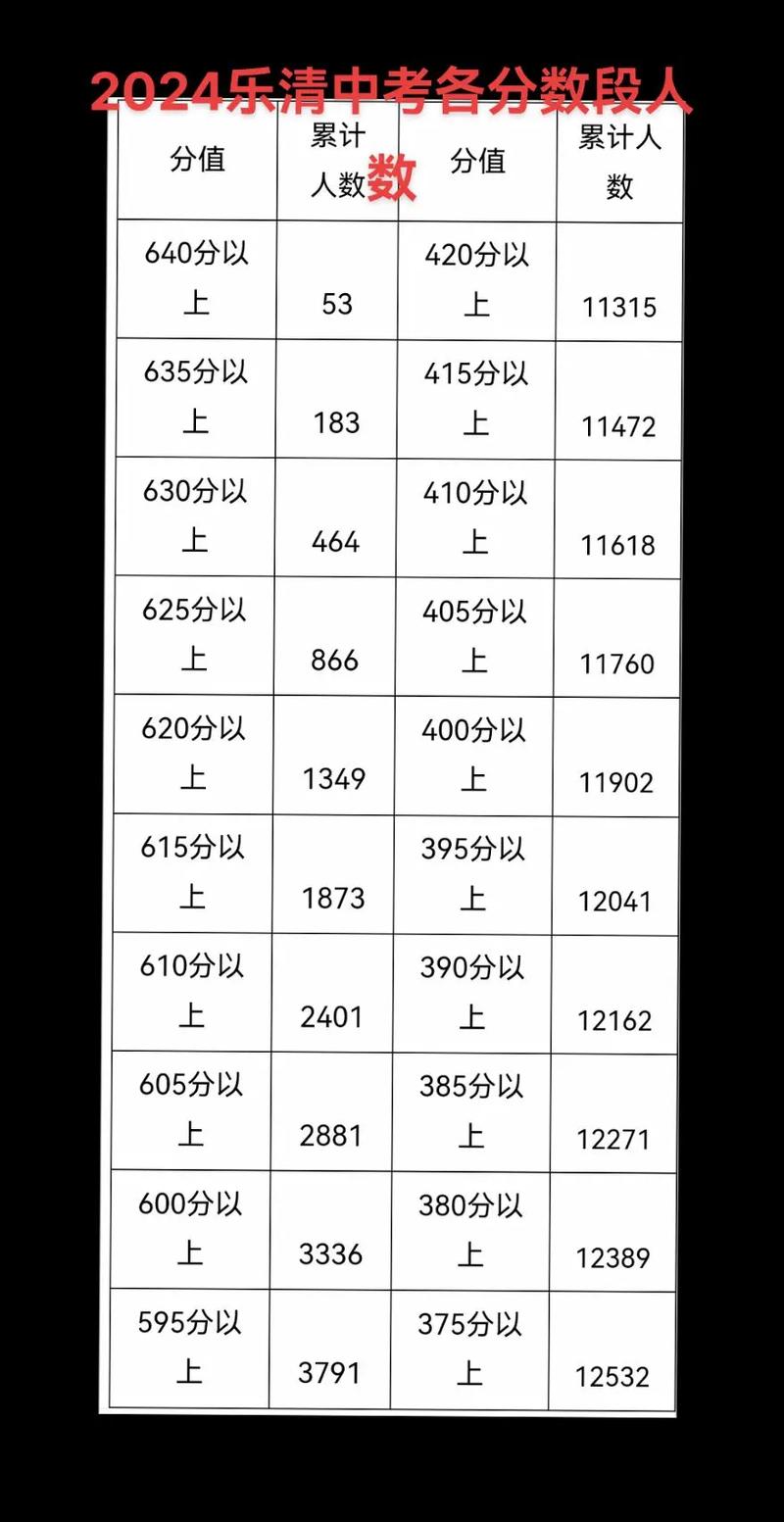 2024乐清中考各分数段人数

| 分值 | 累计人数 | 分值 | 累计人数 |
|---|---|---|---|
| 640分以上 | 53 | 420分以上 | 11315 |
| 635分以上 | 183 | 415分以上 | 11472 |
| 630分以上 | 464 | 410分以上 | 11618 |
| 625分以上 | 866 | 405分以上 | 11760 |
| 620分以上 | 1349 | 400分以上 | 11902 |
| 615分以上 | 1873 | 395分以上 | 12041 |
| 610分以上 | 2401 | 390分以上 | 12162 |
| 605分以上 | 2881 | 385分以上 | 12271 |
| 600分以上 | 3336 | 380分以上 | 12389 |
| 595分以上 | 3791 | 375分以上 | 12532 |